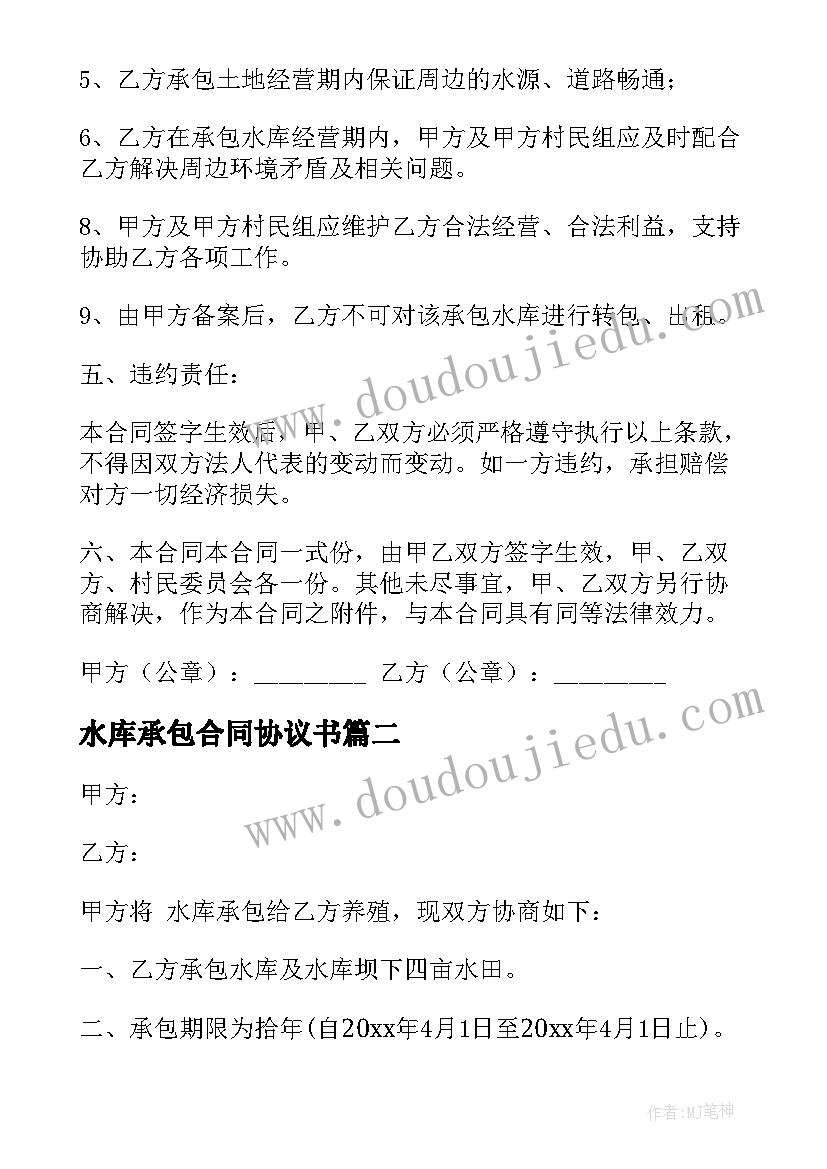 5、乙方承包土地经营期内保证周边的水源、道路畅通；

6、乙方在承包水库经营期内，甲方及甲方村民组应及时配合乙方解决周边环境矛盾及相关问题。

8、甲方及甲方村民组应维护乙方合法经营、合法利益，支持协助乙方各项工作。

9、由甲方备案后，乙方不可对该承包水库进行转包、出租。

五、违约责任：

本合同签字生效后，甲、乙双方必须严格遵守执行以上条款，不得因双方法人代表的变动而变动。如一方违约，承担赔偿对方一切经济损失。

六、本合同本合同一式份，由甲乙双方签字生效，甲、乙双方、村民委员会各一份。其他未尽事宜，甲、乙双方另行协商解决，作为本合同之附件，与本合同具有同等法律效力。

甲方（公章）：________ 乙方（公章）：________

水库承包合同协议书篇二

甲方：

乙方：

甲方将 水库承包给乙方养殖，现双方协商如下：

一、乙方承包水库及水库坝下四亩水田。

二、承包期限为拾年(自20xx年4月1日至20xx年4月1日止)。

www.doudoujiedu.com

www.doudoujiedu.com

作者:MJ笔神